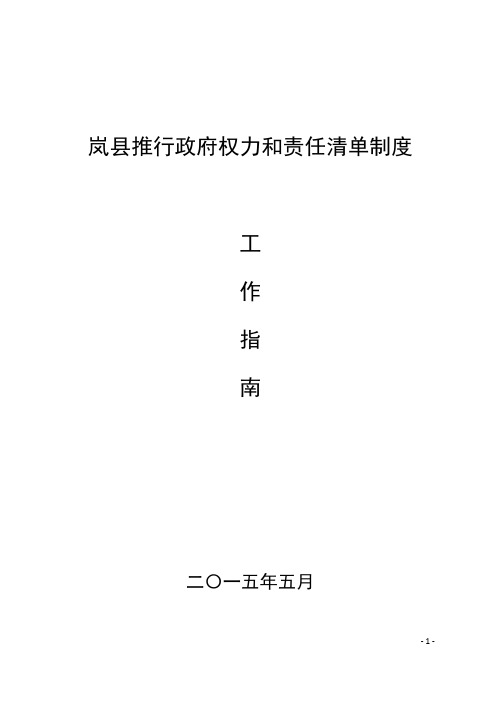 岚县推行政府权力和责任清单制度

工

作

指

南

二〇一五年五月

- 1 -